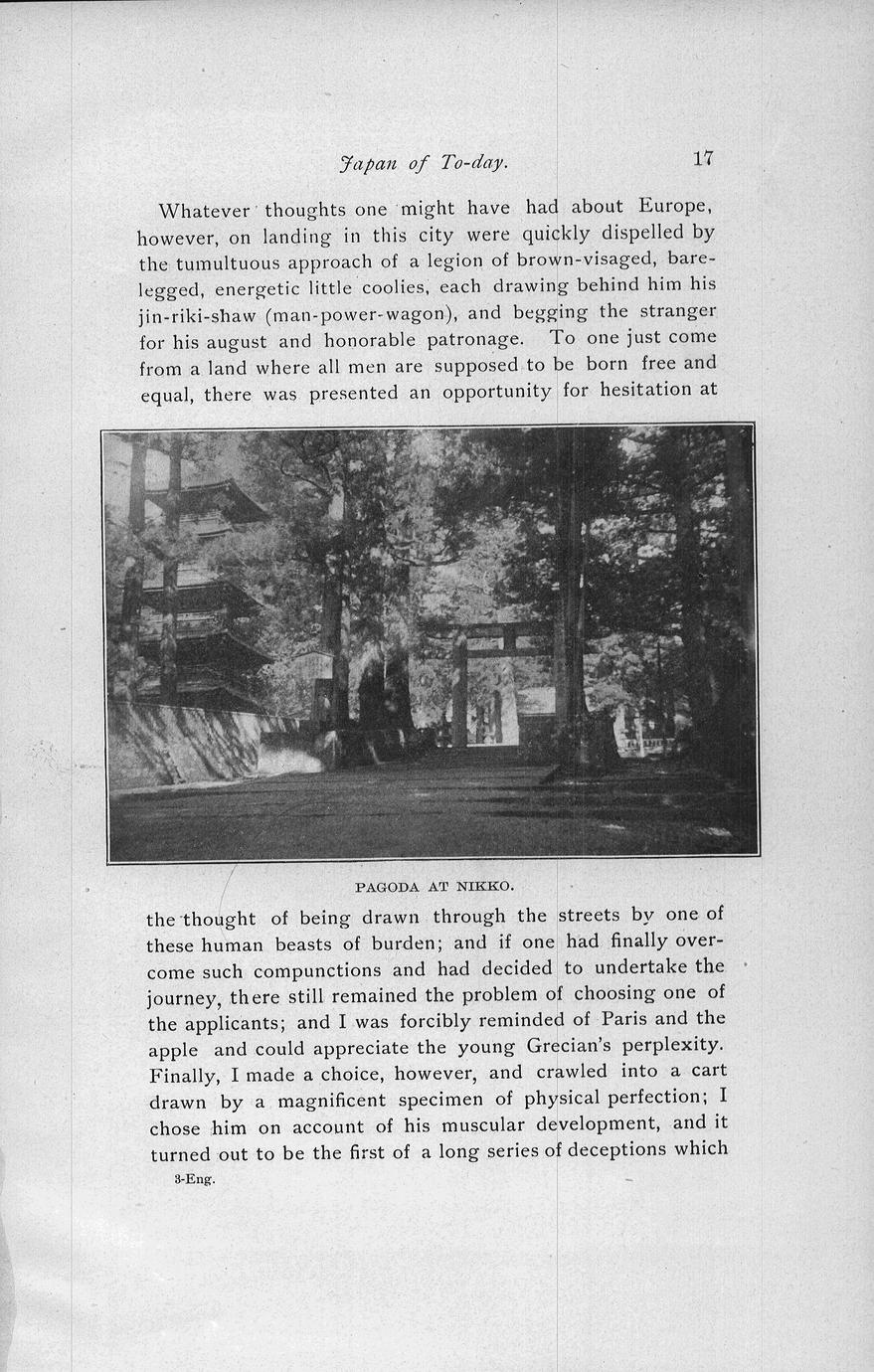 Japan of To-day. 17

Whatever thoughts one might have had about Europe, however, on landing in this city were quickly dispelled by the tumultuous approach of a legion of brown-visaged, barelegged, energetic little coolies, each drawing behind him his jin-riki-shaw (man-power-wagon), and begging the stranger for his august and honorable patronage. To one just come from a land where all men are supposed to be born free and equal, there was presented an opportunity for hesitation at

PAGODA AT NIKKO.

the thought of being drawn through the streets by one of these human beasts of burden; and if one had finally overcome such compunctions and had decided to undertake the journey, there still remained the problem of choosing one of the applicants; and I was forcibly reminded of Paris and the apple and could appreciate the young Grecian's perplexity. Finally, I made a choice, however, and crawled into a cart drawn by a magnificent specimen of physical perfection; I chose him on account of his muscular development, and it turned out to be the first of a long series of deceptions which

3-Eng.